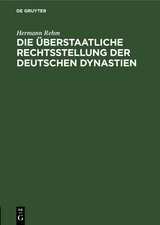 DE GRUYTER

Hermann Rehm

DIE ÜBERSTAATLICHE RECHTSSTELLUNG DER DEUTSCHEN DYNASTIEN

DE G